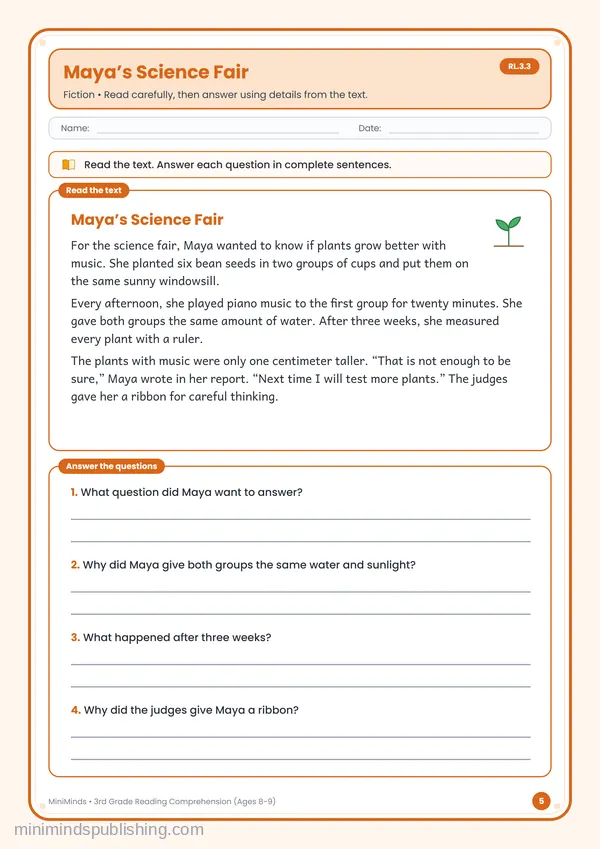 Maya's Science Fair

RL.3.3

Fiction • Read carefully, then answer using details from the text.

Name: ____ Date: ____

Read the text. Answer each question in complete sentences.

Read the text

Maya's Science Fair

For the science fair, Maya wanted to know if plants grow better with music. She planted six bean seeds in two groups of cups and put them on the same sunny windowsill.

Every afternoon, she played piano music to the first group for twenty minutes. She gave both groups the same amount of water. After three weeks, she measured every plant with a ruler.

The plants with music were only one centimeter taller. "That is not enough to be sure," Maya wrote in her report. "Next time I will test more plants." The judges gave her a ribbon for careful thinking.

Answer the questions

1. What question did Maya want to answer?

____

____

2. Why did Maya give both groups the same water and sunlight?

____

____

3. What happened after three weeks?

____

____

4. Why did the judges give Maya a ribbon?

____

____

MiniMinds • 3rd Grade Reading Comprehension (Ages 8-9)

5

minimindspublishing.com